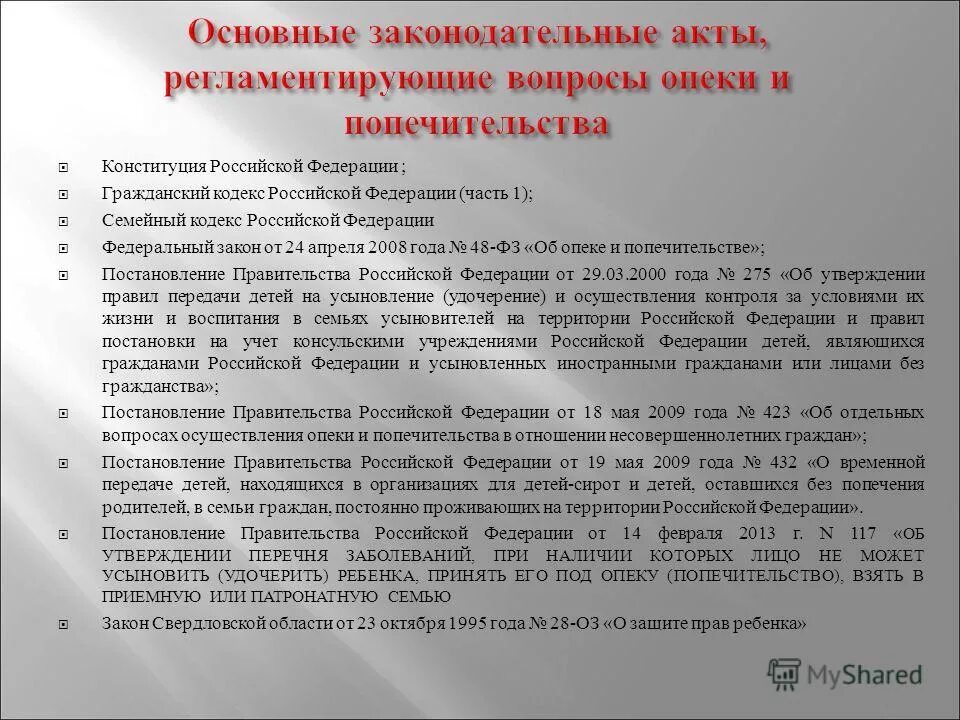 Основные законодательные акты, регламентирующие вопросы опеки и попечительства

Конституция Российской Федерации ;

Гражданский кодекс Российской Федерации (часть 1);

Семейный кодекс Российской Федерации

Федеральный закон от 24 апреля 2008 года № 48-ФЗ «Об опеке и попечительстве»;

Постановление Правительства Российской Федерации от 29.03.2000 года № 275 «Об утверждении правил передачи детей на усыновление (удочерение) и осуществления контроля за условиями их жизни и воспитания в семьях усыновителей на территории Российской Федерации и правил постановки на учет консульскими учреждениями Российской Федерации детей, являющихся гражданами Российской Федерации и усыновленных иностранными гражданами или лицами без гражданства»;

Постановление Правительства Российской Федерации от 18 мая 2009 года № 423 «Об отдельных вопросах осуществления опеки и попечительства в отношении несовершеннолетних граждан»;

Постановление Правительства Российской Федерации от 19 мая 2009 года № 432 «О временной передаче детей, находящихся в организациях для детей-сирот и детей, оставшихся без попечения родителей, в семьи граждан, постоянно проживающих на территории Российской Федерации».

Постановление Правительства Российской Федерации от 14 февраля 2013 г. N 117 «ОБ УТВЕРЖДЕНИИ ПЕРЕЧНЯ ЗАБОЛЕВАНИЙ, ПРИ НАЛИЧИИ КОТОРЫХ ЛИЦО НЕ МОЖЕТ УСЫНОВИТЬ (УДОЧЕРИТЬ) РЕБЕНКА, ПРИНЯТЬ ЕГО ПОД ОПЕКУ (ПОПЕЧИТЕЛЬСТВО), ВЗЯТЬ В ПРИЕМНУЮ ИЛИ ПАТРОНАТНУЮ СЕМЬЮ

Закон Свердловской области от 23 октября 1995 года № 28-ОЗ «О защите прав ребенка»

MyShared